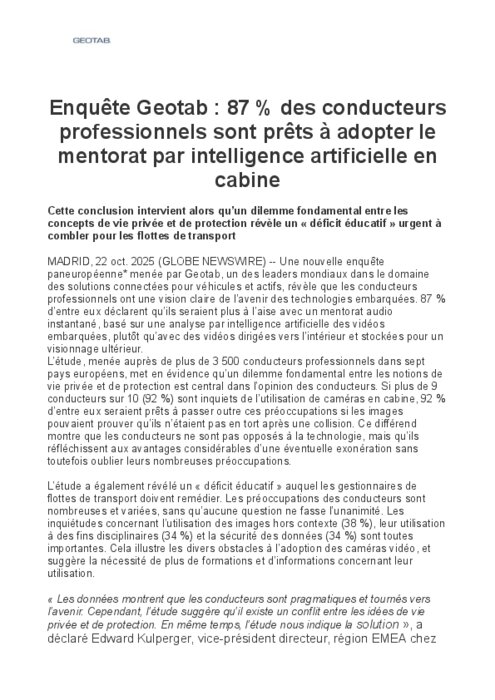 GEOTAB

Enquête Geotab : 87 % des conducteurs professionnels sont prêts à adopter le mentorat par intelligence artificielle en cabine

Cette conclusion intervient alors qu'un dilemme fondamental entre les concepts de vie privée et de protection révèle un « déficit éducatif » urgent à combler pour les flottes de transport

MADRID, 22 oct. 2025 (GLOBE NEWSWIRE) -- Une nouvelle enquête paneuropéenne* menée par Geotab, un des leaders mondiaux dans le domaine des solutions connectées pour véhicules et actifs, révèle que les conducteurs professionnels ont une vision claire de l'avenir des technologies embarquées. 87 % d'entre eux déclarent qu'ils seraient plus à l'aise avec un mentorat audio instantané, basé sur une analyse par intelligence artificielle des vidéos embarquées, plutôt qu'avec des vidéos dirigées vers l'intérieur et stockées pour un visionnage ultérieur.
L'étude, menée auprès de plus de 3 500 conducteurs professionnels dans sept pays européens, met en évidence qu'un dilemme fondamental entre les notions de vie privée et de protection est central dans l'opinion des conducteurs. Si plus de 9 conducteurs sur 10 (92 %) sont inquiets de l'utilisation de caméras en cabine, 92 % d'entre eux seraient prêts à passer outre ces préoccupations si les images pouvaient prouver qu'ils n'étaient pas en tort après une collision. Ce différend montre que les conducteurs ne sont pas opposés à la technologie, mais qu'ils réfléchissent aux avantages considérables d'une éventuelle exonération sans toutefois oublier leurs nombreuses préoccupations.

L'étude a également révélé un « déficit éducatif » auquel les gestionnaires de flottes de transport doivent remédier. Les préoccupations des conducteurs sont nombreuses et variées, sans qu'aucune question ne fasse l'unanimité. Les inquiétudes concernant l'utilisation des images hors contexte (38 %), leur utilisation à des fins disciplinaires (34 %) et la sécurité des données (34 %) sont toutes importantes. Cela illustre les divers obstacles à l'adoption des caméras vidéo, et suggère la nécessité de plus de formations et d'informations concernant leur utilisation.

« Les données montrent que les conducteurs sont pragmatiques et tournés vers l'avenir. Cependant, l'étude suggère qu'il existe un conflit entre les idées de vie privée et de protection. En même temps, l'étude nous indique la solution », a déclaré Edward Kulperger, vice-président directeur, région EMEA chez